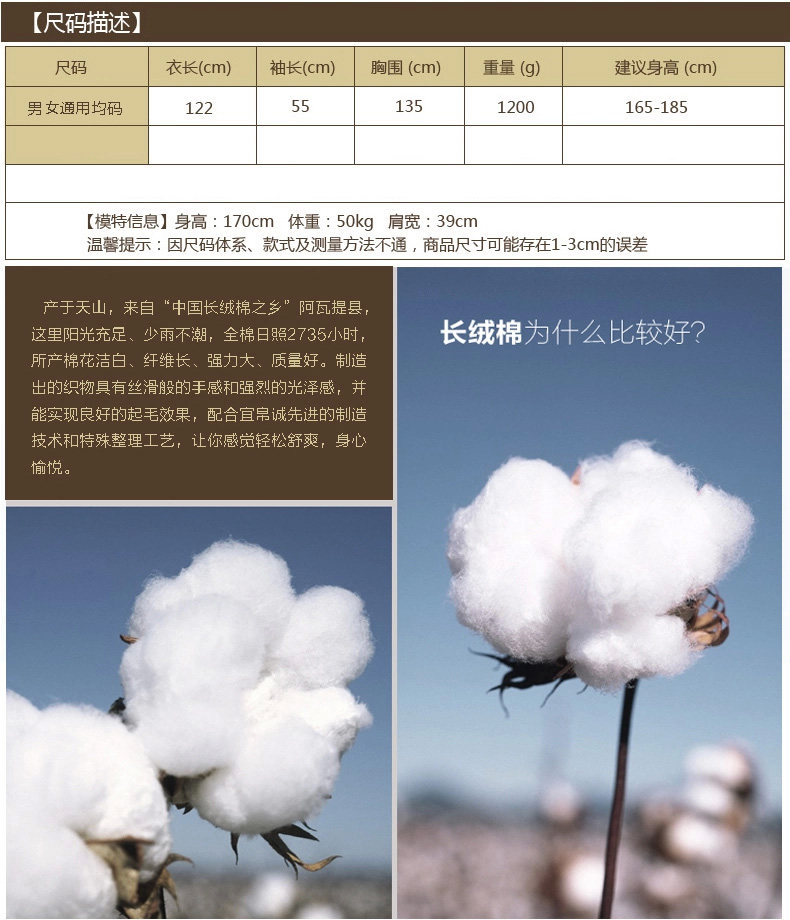 【尺码描述】

| 尺码 | 衣长(cm) | 袖长(cm) | 胸围 (cm) | 重量 (g) | 建议身高 (cm) |
|---|---|---|---|---|---|
| 男女通用均码 | 122 | 55 | 135 | 1200 | 165-185 |
| | | | | | |

【模特信息】身高：170cm 体重：50kg 肩宽：39cm
温馨提示：因尺码体系、款式及测量方法不通，商品尺寸可能存在1-3cm的误差

产于天山，来自“中国长绒棉之乡”阿瓦提县，这里阳光充足、少雨不潮，全棉日照2735小时，所产棉花洁白、纤维长、强力大、质量好。制造出的织物具有丝滑般的手感和强烈的光泽感，并能实现良好的起毛效果，配合宜帛诚先进的制造技术和特殊整理工艺，让你感觉轻松舒爽，身心愉悦。

长绒棉为什么比较好?